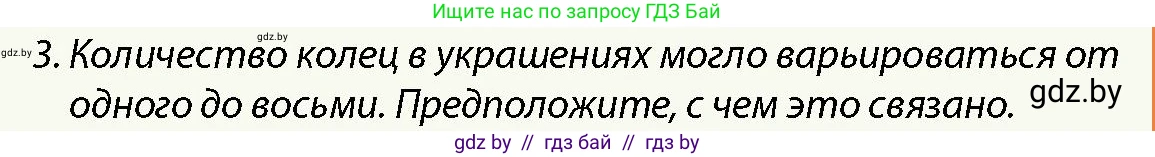 Ищите нас по запросу ГДЗ Бай

gdz.by

gdz.by

3. Количество колец в украшениях могло варьироваться от одного до восьми. Предположите, с чем это связано.

gdz.by

gdz by // гдз бай // гдз by